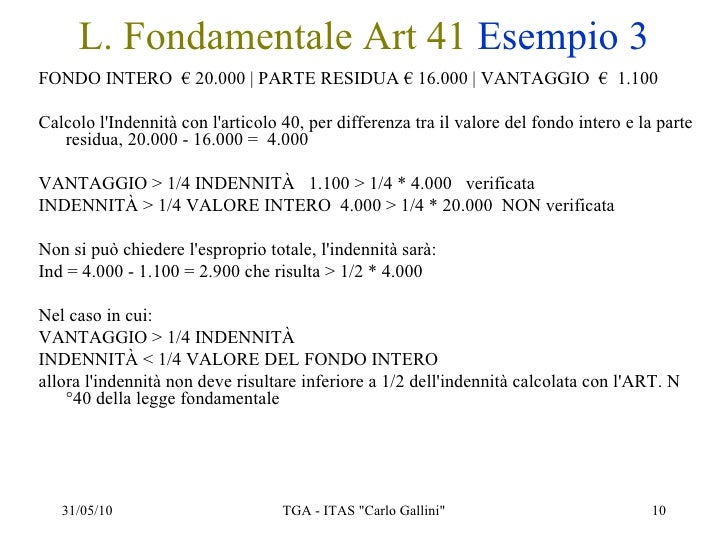 L. Fondamentale Art 41 Esempio 3

FONDO INTERO € 20.000 | PARTE RESIDUA € 16.000 | VANTAGGIO € 1.100

Calcolo l'Indennità con l'articolo 40, per differenza tra il valore del fondo intero e la parte residua, 20.000 - 16.000 = 4.000

VANTAGGIO > 1/4 INDENNITÀ 1.100 > 1/4 * 4.000 verificata
INDENNITÀ > 1/4 VALORE INTERO 4.000 > 1/4 * 20.000 NON verificata

Non si può chiedere l'esproprio totale, l'indennità sarà:
Ind = 4.000 - 1.100 = 2.900 che risulta > 1/2 * 4.000

Nel caso in cui:
VANTAGGIO > 1/4 INDENNITÀ
INDENNITÀ < 1/4 VALORE DEL FONDO INTERO
allora l'indennità non deve risultare inferiore a 1/2 dell'indennità calcolata con l'ART. N °40 della legge fondamentale

31/05/10
TGA - ITAS "Carlo Gallini"
10